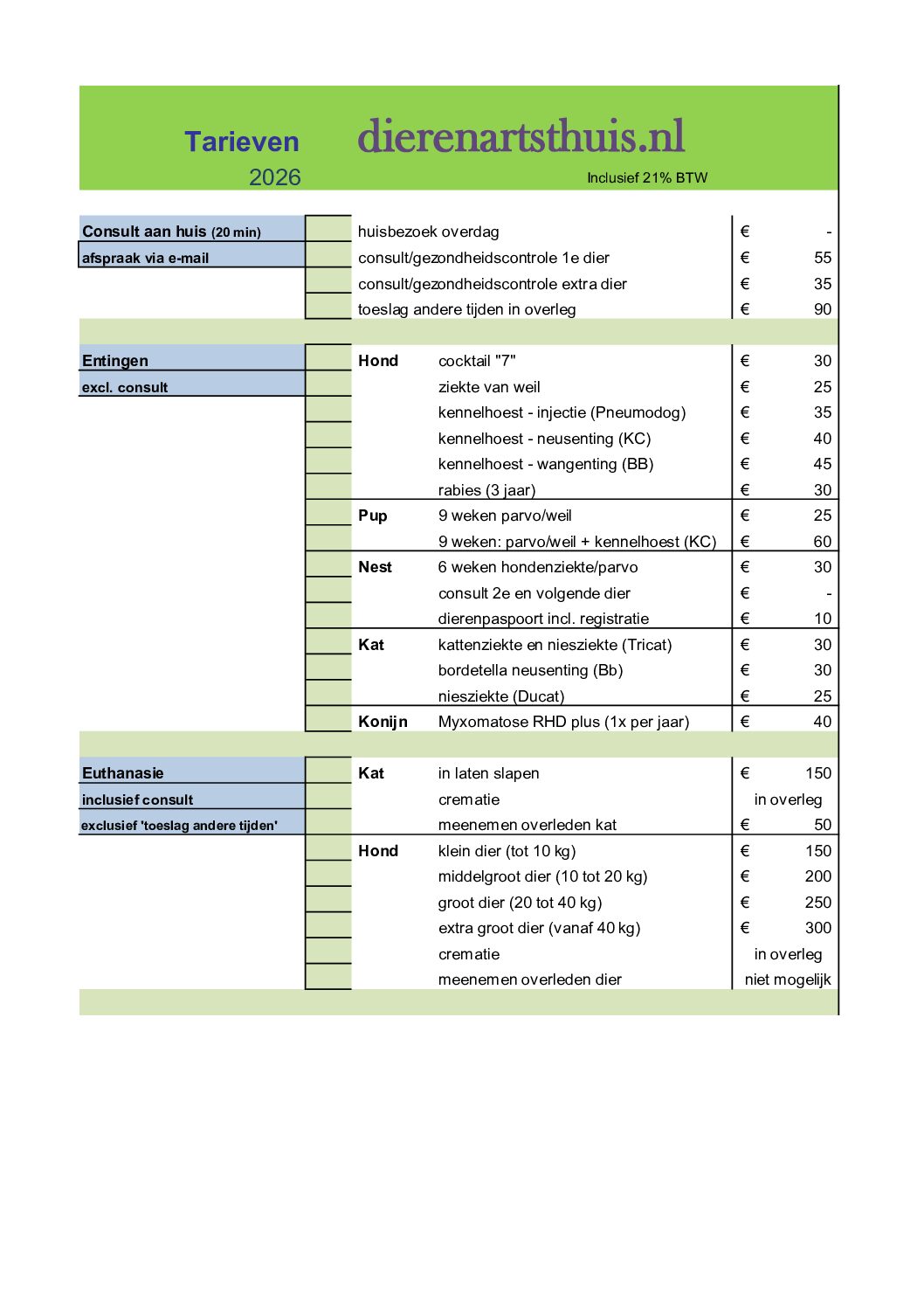 Tarieven dierenartsthuis.nl
2026
Inclusief 21% BTW

Consult aan huis (20 min)
afspraak via e-mail

huisbezoek overdag € -
consult/gezondheidscontrole 1e dier € 55
consult/gezondheidscontrole extra dier € 35
toeslag andere tijden in overleg € 90

Entingen
excl. consult

Hond cocktail "7" € 30
ziekte van weil € 25
kennelhoest - injectie (Pneumodog) € 35
kennelhoest - neusenting (KC) € 40
kennelhoest - wangenting (BB) € 45
rabies (3 jaar) € 30
Pup 9 weken parvo/weil € 25
9 weken: parvo/weil + kennelhoest (KC) € 60
Nest 6 weken hondenziekte/parvo € 30
consult 2e en volgende dier € -
dierenpaspoort incl. registratie € 10
Kat kattenziekte en niesziekte (Tricat) € 30
bordetella neusenting (Bb) € 30
niesziekte (Ducat) € 25
Konijn Myxomatose RHD plus (1x per jaar) € 40

Euthanasie
inclusief consult
exclusief 'toeslag andere tijden'

Kat in laten slapen € 150
crematie in overleg
meenemen overleden kat € 50
Hond klein dier (tot 10 kg) € 150
middelgroot dier (10 tot 20 kg) € 200
groot dier (20 tot 40 kg) € 250
extra groot dier (vanaf 40 kg) € 300
crematie in overleg
meenemen overleden dier niet mogelijk